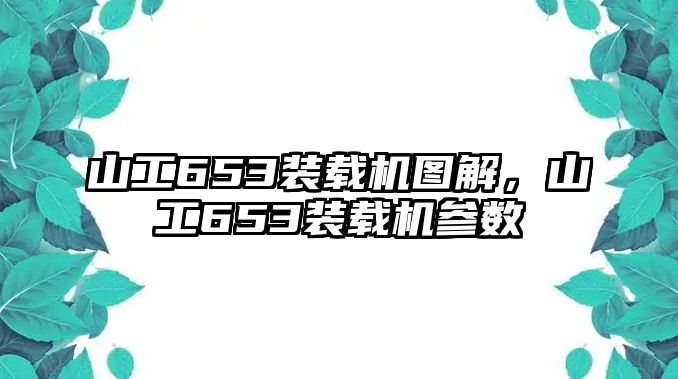 山工653装载机图解，山工653装载机参数